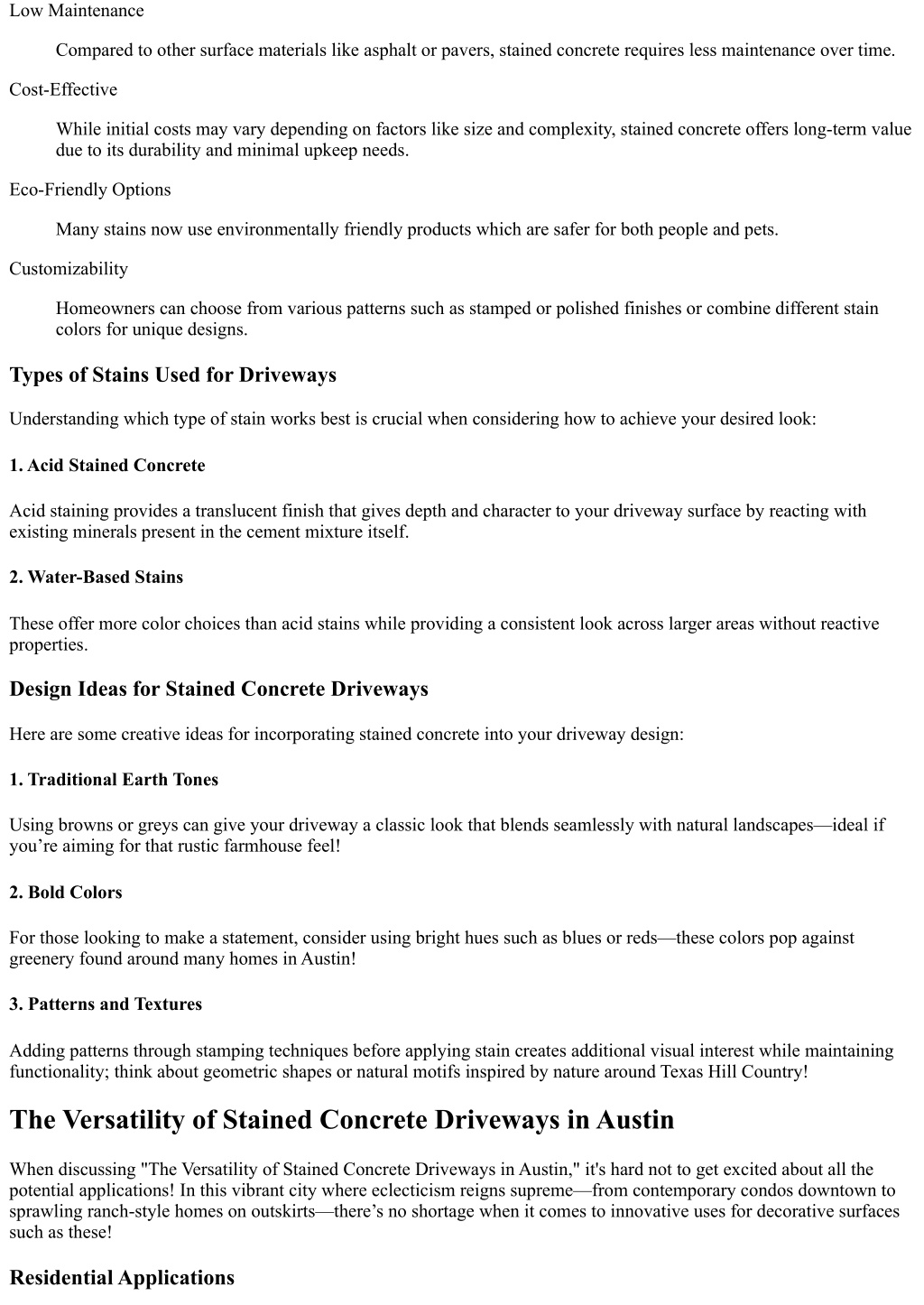 Low Maintenance

Compared to other surface materials like asphalt or pavers, stained concrete requires less maintenance over time.

Cost-Effective

While initial costs may vary depending on factors like size and complexity, stained concrete offers long-term value due to its durability and minimal upkeep needs.

Eco-Friendly Options

Many stains now use environmentally friendly products which are safer for both people and pets.

Customizability

Homeowners can choose from various patterns such as stamped or polished finishes or combine different stain colors for unique designs.

Types of Stains Used for Driveways

Understanding which type of stain works best is crucial when considering how to achieve your desired look:

1. Acid Stained Concrete

Acid staining provides a translucent finish that gives depth and character to your driveway surface by reacting with existing minerals present in the cement mixture itself.

2. Water-Based Stains

These offer more color choices than acid stains while providing a consistent look across larger areas without reactive properties.

Design Ideas for Stained Concrete Driveways

Here are some creative ideas for incorporating stained concrete into your driveway design:

1. Traditional Earth Tones

Using browns or greys can give your driveway a classic look that blends seamlessly with natural landscapes—ideal if you're aiming for that rustic farmhouse feel!

2. Bold Colors

For those looking to make a statement, consider using bright hues such as blues or reds—these colors pop against greenery found around many homes in Austin!

3. Patterns and Textures

Adding patterns through stamping techniques before applying stain creates additional visual interest while maintaining functionality; think about geometric shapes or natural motifs inspired by nature around Texas Hill Country!

The Versatility of Stained Concrete Driveways in Austin

When discussing "The Versatility of Stained Concrete Driveways in Austin," it's hard not to get excited about all the potential applications! In this vibrant city where eclecticism reigns supreme—from contemporary condos downtown to sprawling ranch-style homes on outskirts—there's no shortage when it comes to innovative uses for decorative surfaces such as these!

Residential Applications